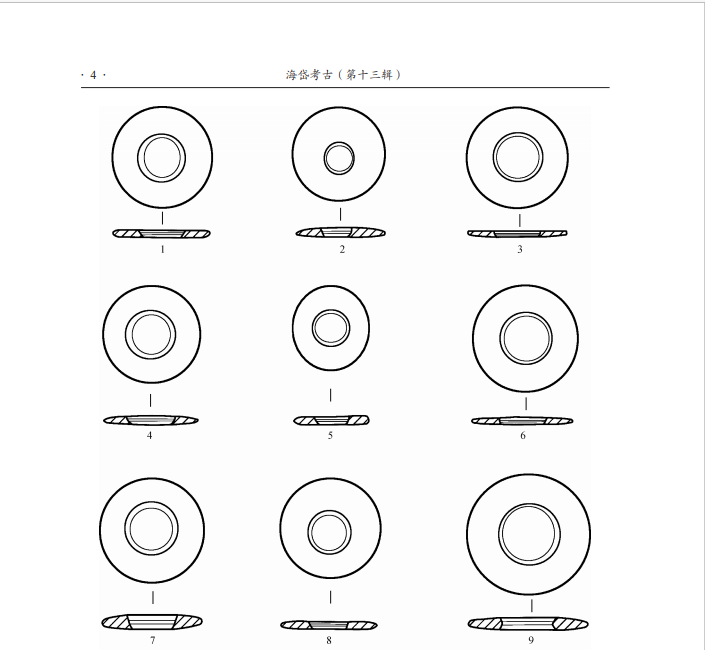 · 4 ·

海岱考古（第十三辑）

1

2

3

4

5

6

7

8

9